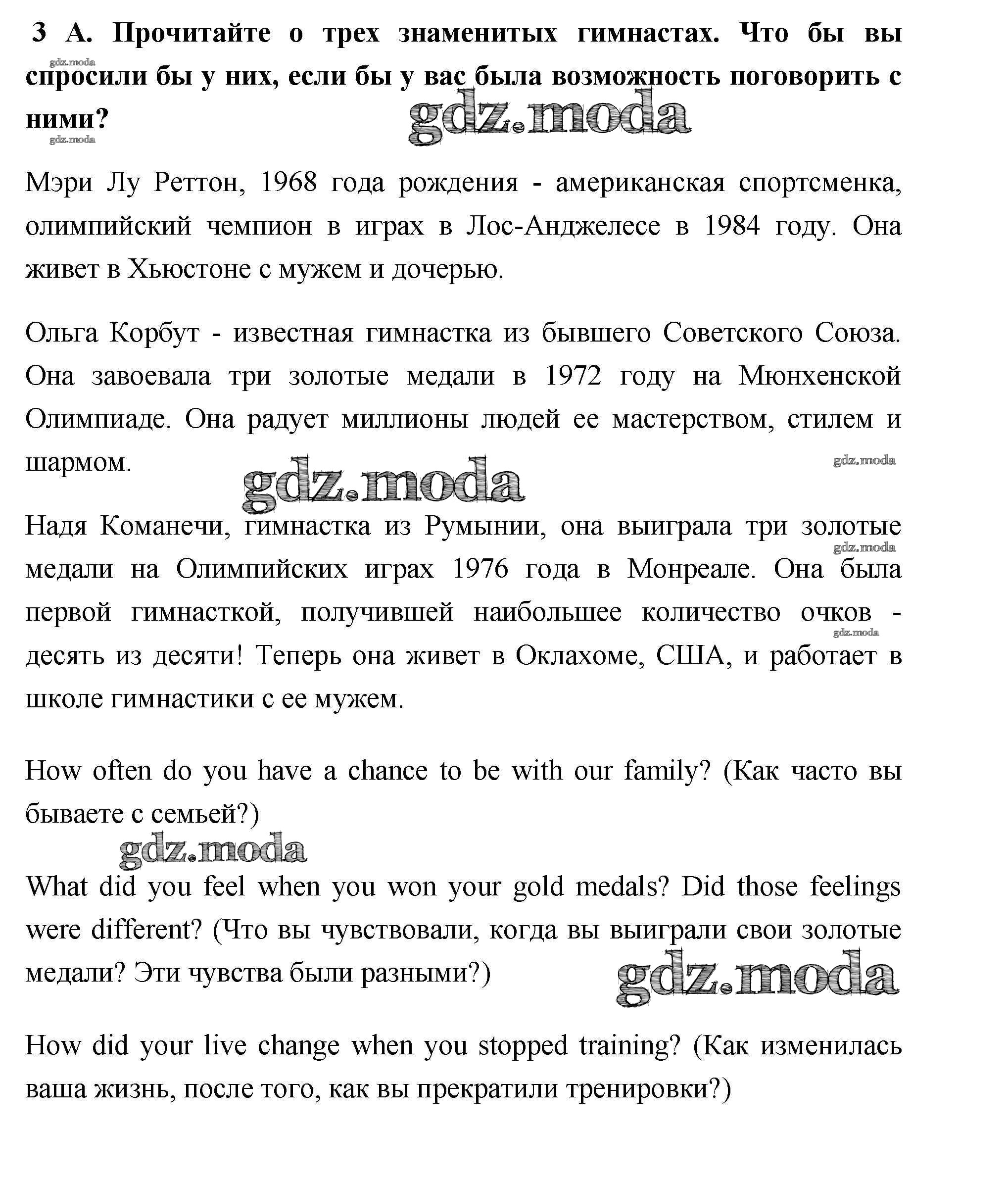 3 А. Прочитайте о трех знаменитых гимнастах. Что бы вы спросили бы у них, если бы у вас была возможность поговорить с ними?

gdz.moda

gdz.moda

gdz.moda

Мэри Лу Реттон, 1968 года рождения - американская спортсменка, олимпийский чемпион в играх в Лос-Анджелесе в 1984 году. Она живет в Хьюстоне с мужем и дочерью.

Ольга Корбут - известная гимнастка из бывшего Советского Союза. Она завоевала три золотые медали в 1972 году на Мюнхенской Олимпиаде. Она радует миллионы людей ее мастерством, стилем и шармом.

gdz.moda

gdz.moda

Надя Команечи, гимнастка из Румынии, она выиграла три золотые медали на Олимпийских играх 1976 года в Монреале. Она была первой гимнасткой, получившей наибольшее количество очков - десять из десяти! Теперь она живет в Оклахоме, США, и работает в школе гимнастики с ее мужем.

gdz.moda

gdz.moda

How often do you have a chance to be with our family? (Как часто вы бываете с семьей?)

gdz.moda

What did you feel when you won your gold medals? Did those feelings were different? (Что вы чувствовали, когда вы выиграли свои золотые медали? Эти чувства были разными?)

gdz.moda

How did your live change when you stopped training? (Как изменилась ваша жизнь, после того, как вы прекратили тренировки?)